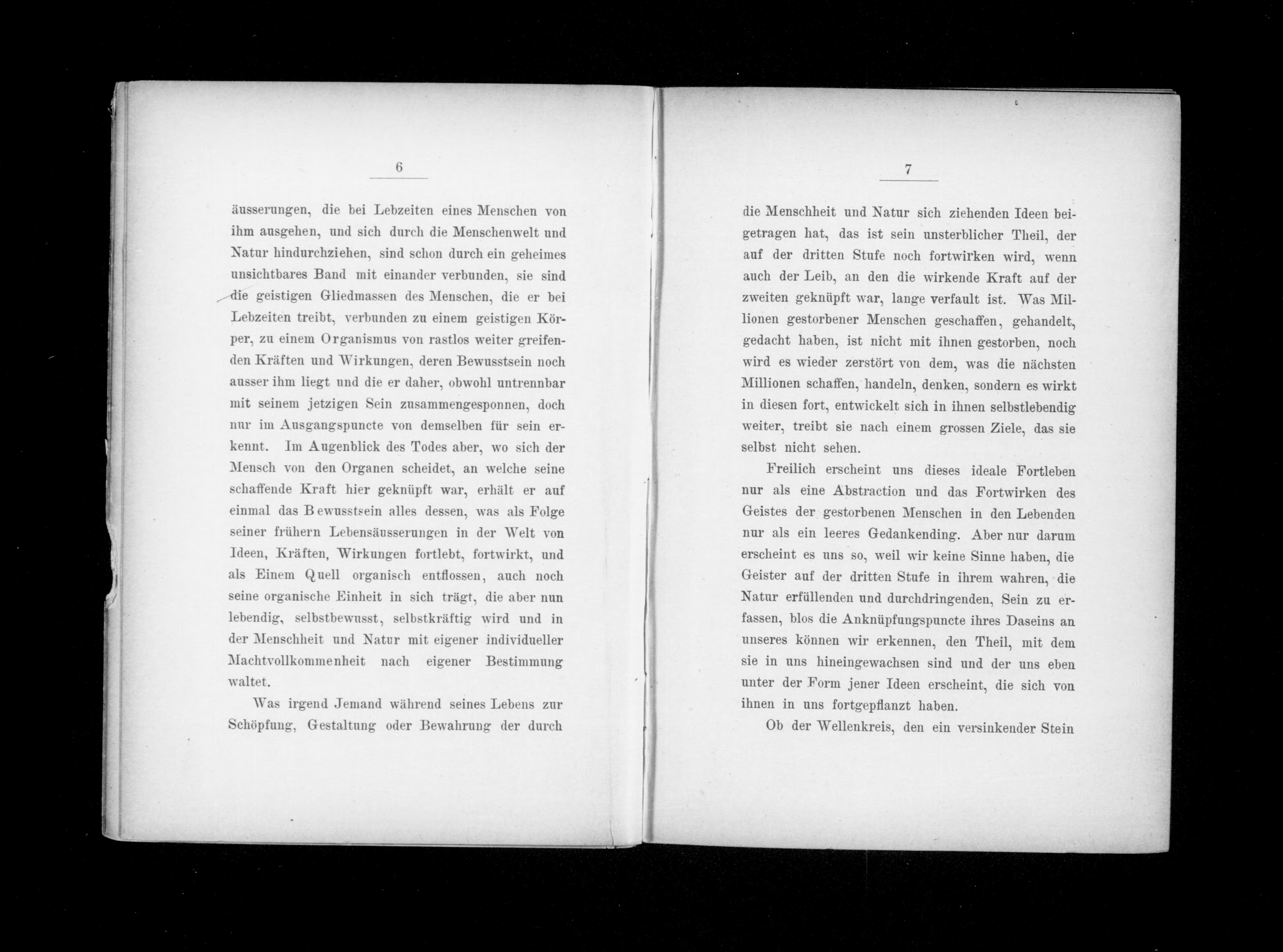 6

äusserungen, die bei Lebzeiten eines Menschen von ihm ausgehen, und sich durch die Menschenwelt und Natur hindurchziehen, sind schon durch ein geheimes unsichtbares Band mit einander verbunden, sie sind die geistigen Gliedmassen des Menschen, die er bei Lebzeiten treibt, verbunden zu einem geistigen Körper, zu einem Organismus von rastlos weiter greifenden Kräften und Wirkungen, deren Bewusstsein noch ausser ihm liegt und die er daher, obwohl untrennbar mit seinem jetzigen Sein zusammengesponnen, doch nur im Ausgangspuncte von demselben für sein erkennt. Im Augenblick des Todes aber, wo sich der Mensch von den Organen scheidet, an welche seine schaffende Kraft hier geknüpft war, erhält er auf einmal das Bewusstsein alles dessen, was als Folge seiner frühern Lebensäusserungen in der Welt von Ideen, Kräften, Wirkungen fortlebt, fortwirkt, und als Einem Quell organisch entflossen, auch noch seine organische Einheit in sich trägt, die aber nun lebendig, selbstbewusst, selbstkräftig wird und in der Menschheit und Natur mit eigener individueller Machtvollkommenheit nach eigener Bestimmung waltet.

Was irgend Jemand während seines Lebens zur Schöpfung, Gestaltung oder Bewahrung der durch

7

die Menschheit und Natur sich ziehenden Ideen beigetragen hat, das ist sein unsterblicher Theil, der auf der dritten Stufe noch fortwirken wird, wenn auch der Leib, an den die wirkende Kraft auf der zweiten geknüpft war, lange verfault ist. Was Millionen gestorbener Menschen geschaffen, gehandelt, gedacht haben, ist nicht mit ihnen gestorben, noch wird es wieder zerstört von dem, was die nächsten Millionen schaffen, handeln, denken, sondern es wirkt in diesen fort, entwickelt sich in ihnen selbstlebendig weiter, treibt sie nach einem grossen Ziele, das sie selbst nicht sehen.

Freilich erscheint uns dieses ideale Fortleben nur als eine Abstraction und das Fortwirken des Geistes der gestorbenen Menschen in den Lebenden nur als ein leeres Gedankending. Aber nur darum erscheint es uns so, weil wir keine Sinne haben, die Geister auf der dritten Stufe in ihrem wahren, die Natur erfüllenden und durchdringenden, Sein zu erfassen, blos die Anknüpfungspuncte ihres Daseins an unseres können wir erkennen, den Theil, mit dem sie in uns hineingewachsen sind und der uns eben unter der Form jener Ideen erscheint, die sich von ihnen in uns fortgepflanzt haben.

Ob der Wellenkreis, den ein versinkender Stein